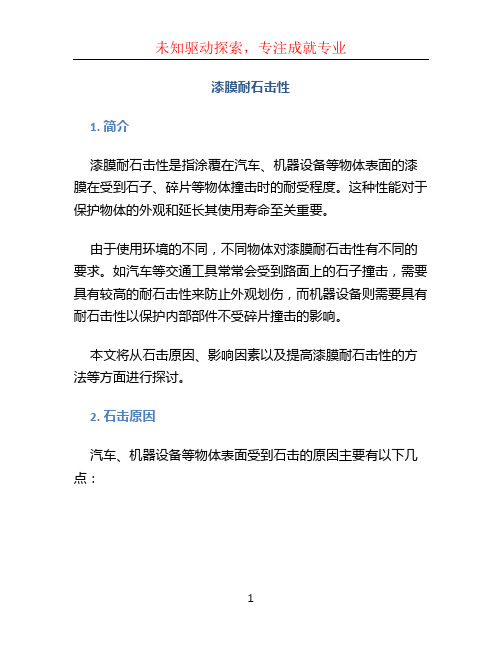 未知驱动探索，专注成就专业

漆膜耐石击性

1. 简介

漆膜耐石击性是指涂覆在汽车、机器设备等物体表面的漆膜在受到石子、碎片等物体撞击时的耐受程度。这种性能对于保护物体的外观和延长其使用寿命至关重要。

由于使用环境的不同，不同物体对漆膜耐石击性有不同的要求。如汽车等交通工具常常会受到路面上的石子撞击，需要具有较高的耐石击性来防止外观划伤，而机器设备则需要具有耐石击性以保护内部部件不受碎片撞击的影响。

本文将从石击原因、影响因素以及提高漆膜耐石击性的方法等方面进行探讨。

2. 石击原因

汽车、机器设备等物体表面受到石击的原因主要有以下几点：

1